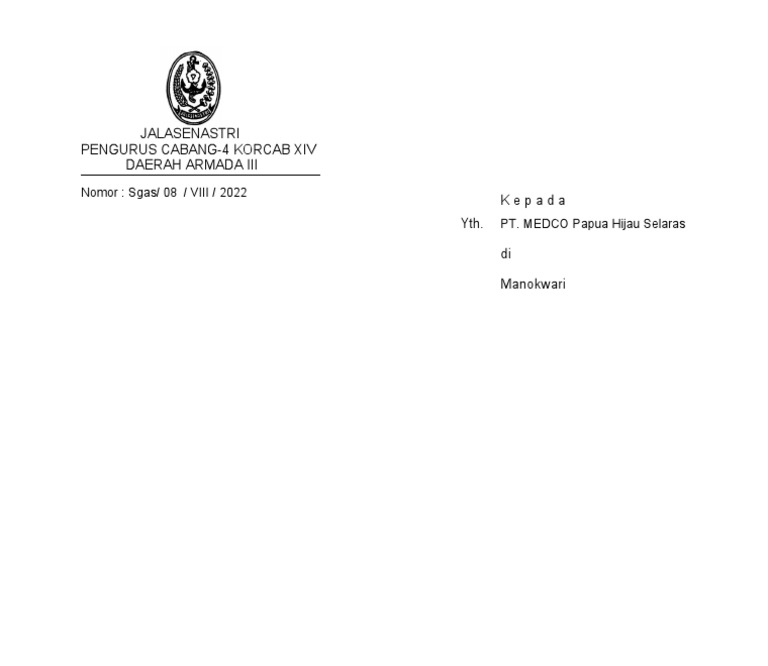 JALASENASTRI
PENGURUS CABANG-4 KORCAB XIV
DAERAH ARMADA III

Nomor : Sgas/ 08 / VIII / 2022

K e p a d a
Yth. PT. MEDCO Papua Hijau Selaras
di
Manokwari